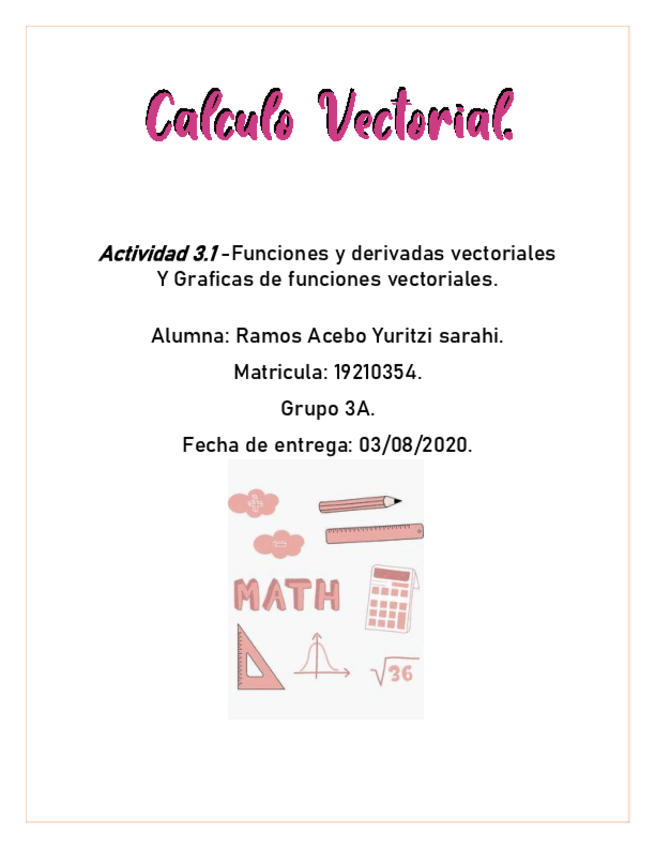 Calculo Vectorial.

Actividad 3.1 -Funciones y derivadas vectoriales Y Graficas de funciones vectoriales.

Alumna: Ramos Acebo Yuritzi sarahi.

Matricula: 19210354.

Grupo 3A.

Fecha de entrega: 03/08/2020.

MATH

$\sqrt{36}$